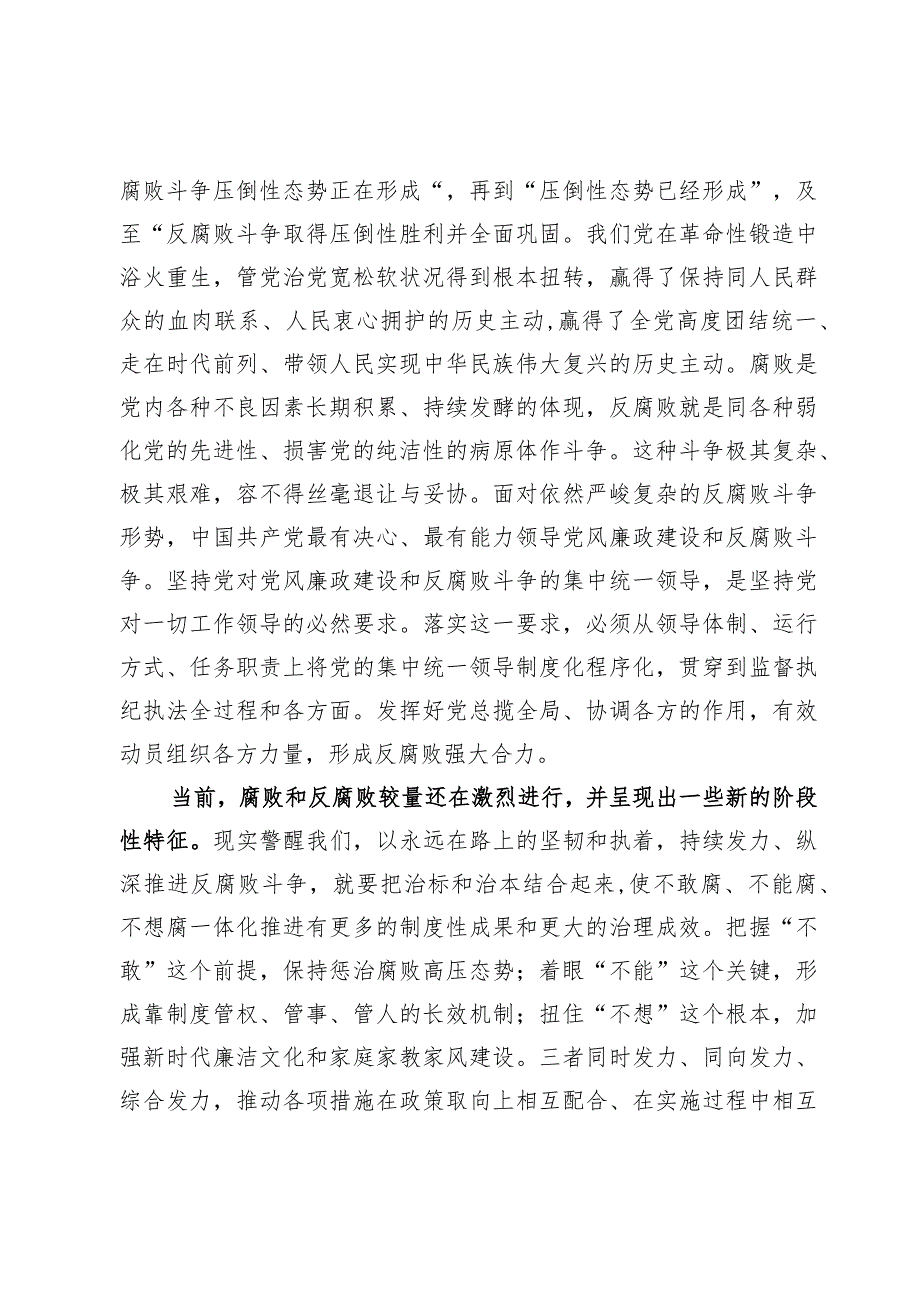 腐败斗争压倒性态势正在形成“，再到“压倒性态势已经形成”，及至“反腐败斗争取得压倒性胜利并全面巩固。我们党在革命性锻造中浴火重生，管党治党宽松软状况得到根本扭转，赢得了保持同人民群众的血肉联系、人民衷心拥护的历史主动,赢得了全党高度团结统一、走在时代前列、带领人民实现中华民族伟大复兴的历史主动。腐败是党内各种不良因素长期积累、持续发酵的体现，反腐败就是同各种弱化党的先进性、损害党的纯洁性的病原体作斗争。这种斗争极其复杂、极其艰难，容不得丝毫退让与妥协。面对依然严峻复杂的反腐败斗争形势，中国共产党最有决心、最有能力领导党风廉政建设和反腐败斗争。坚持党对党风廉政建设和反腐败斗争的集中统一领导，是坚持党对一切工作领导的必然要求。落实这一要求，必须从领导体制、运行方式、任务职责上将党的集中统一领导制度化程序化，贯穿到监督执纪执法全过程和各方面。发挥好党总揽全局、协调各方的作用，有效动员组织各方力量，形成反腐败强大合力。

当前，腐败和反腐败较量还在激烈进行，并呈现出一些新的阶段性特征。现实警醒我们，以永远在路上的坚韧和执着，持续发力、纵深推进反腐败斗争，就要把治标和治本结合起来,使不敢腐、不能腐、不想腐一体化推进有更多的制度性成果和更大的治理成效。把握“不敢”这个前提，保持惩治腐败高压态势；着眼“不能”这个关键，形成靠制度管权、管事、管人的长效机制；扭住“不想”这个根本，加强新时代廉洁文化和家庭家教家风建设。三者同时发力、同向发力、综合发力，推动各项措施在政策取向上相互配合、在实施过程中相互